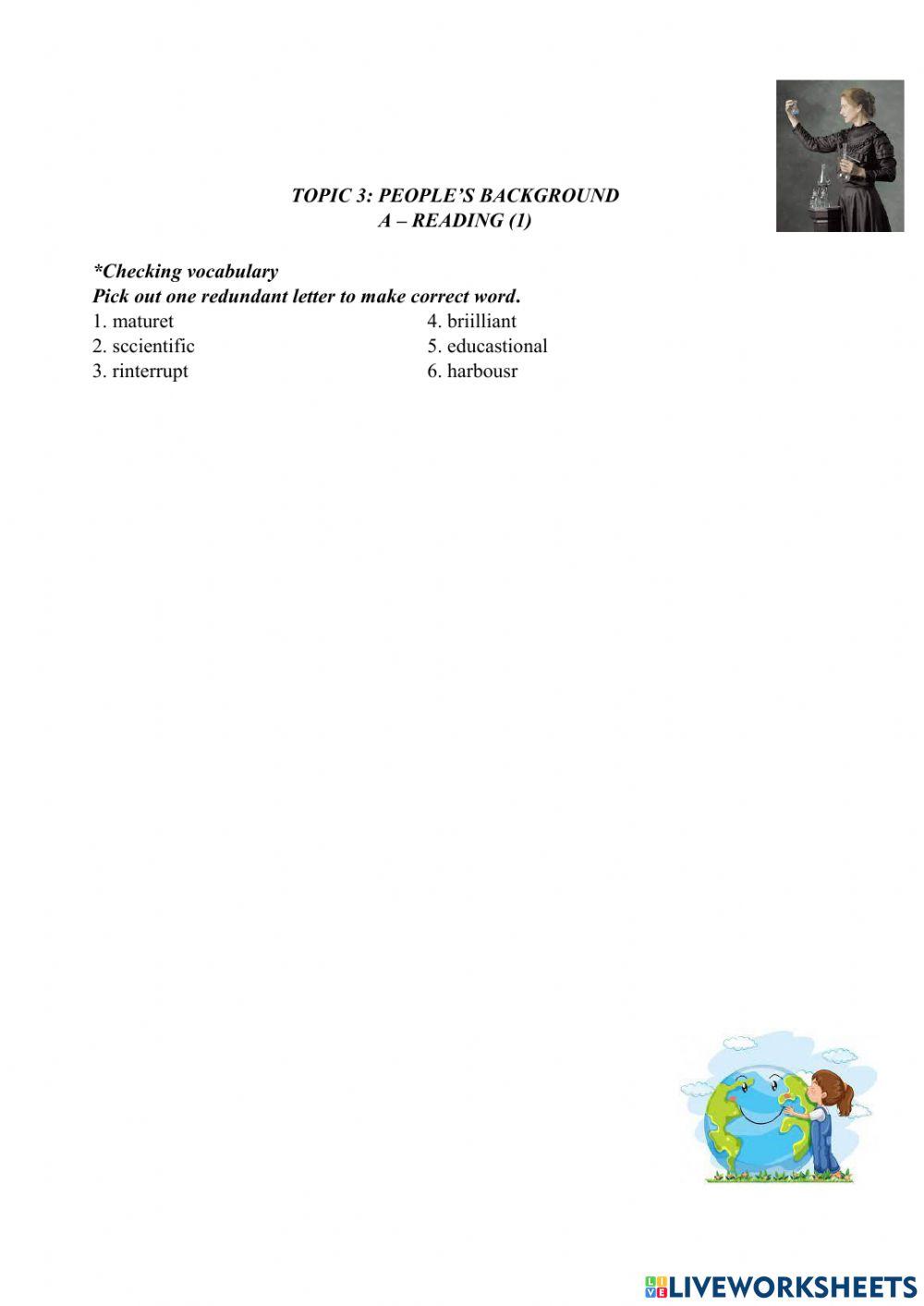 TOPIC 3: PEOPLE'S BACKGROUND
A – READING (1)

*Checking vocabulary
Pick out one redundant letter to make correct word.

1. maturet
2. sccientific
3. rinterrupt

4. briilliant
5. educastional
6. harbousr

LIVEWORKSHEETS